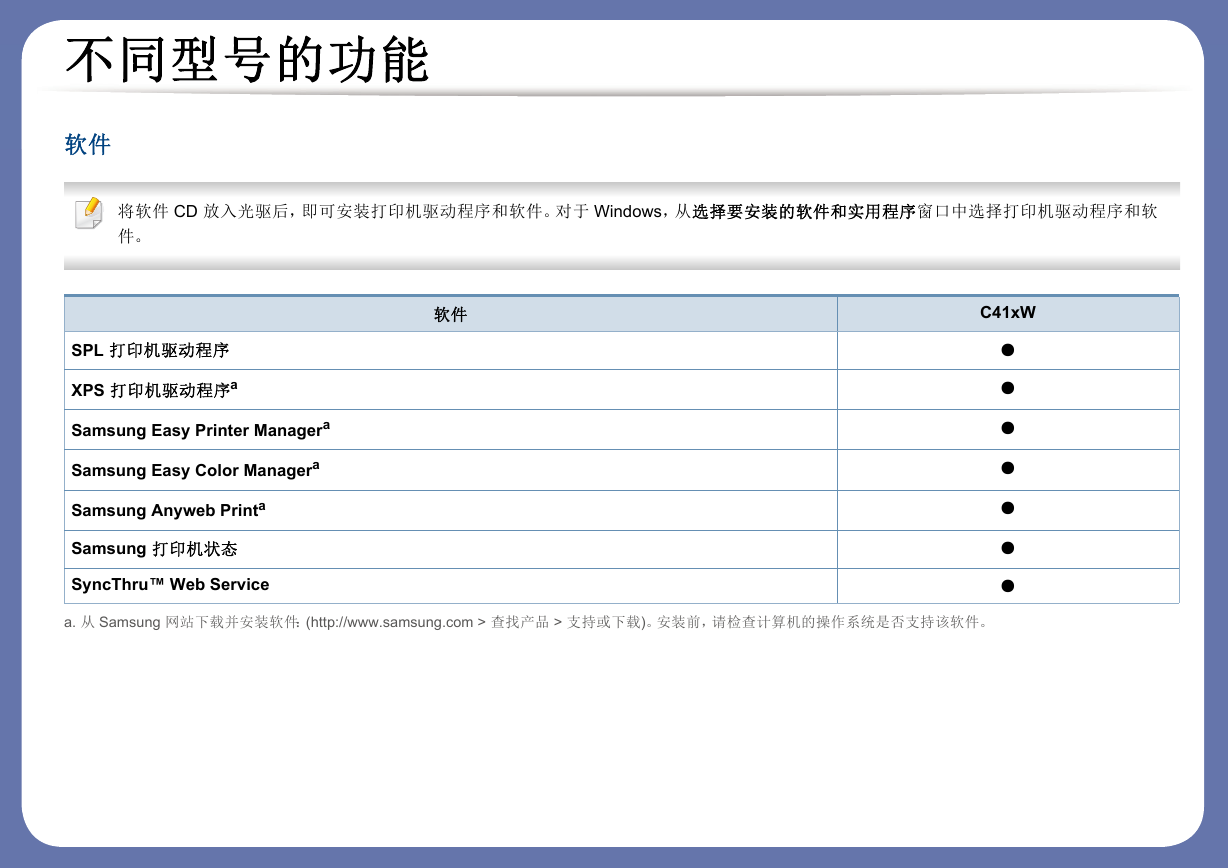 不同型号的功能

软件

将软件 CD 放入光驱后，即可安装打印机驱动程序和软件。对于 Windows，从选择要安装的软件和实用程序窗口中选择打印机驱动程序和软件。

| 软件 | C41xW |
|---|---|
| SPL 打印机驱动程序 | ● |
| XPS 打印机驱动程序$^a$ | ● |
| Samsung Easy Printer Manager$^a$ | ● |
| Samsung Easy Color Manager$^a$ | ● |
| Samsung Anyweb Print$^a$ | ● |
| Samsung 打印机状态 | ● |
| SyncThru™ Web Service | ● |

a. 从 Samsung 网站下载并安装软件：(http://www.samsung.com > 查找产品 > 支持或下载)。安装前，请检查计算机的操作系统是否支持该软件。